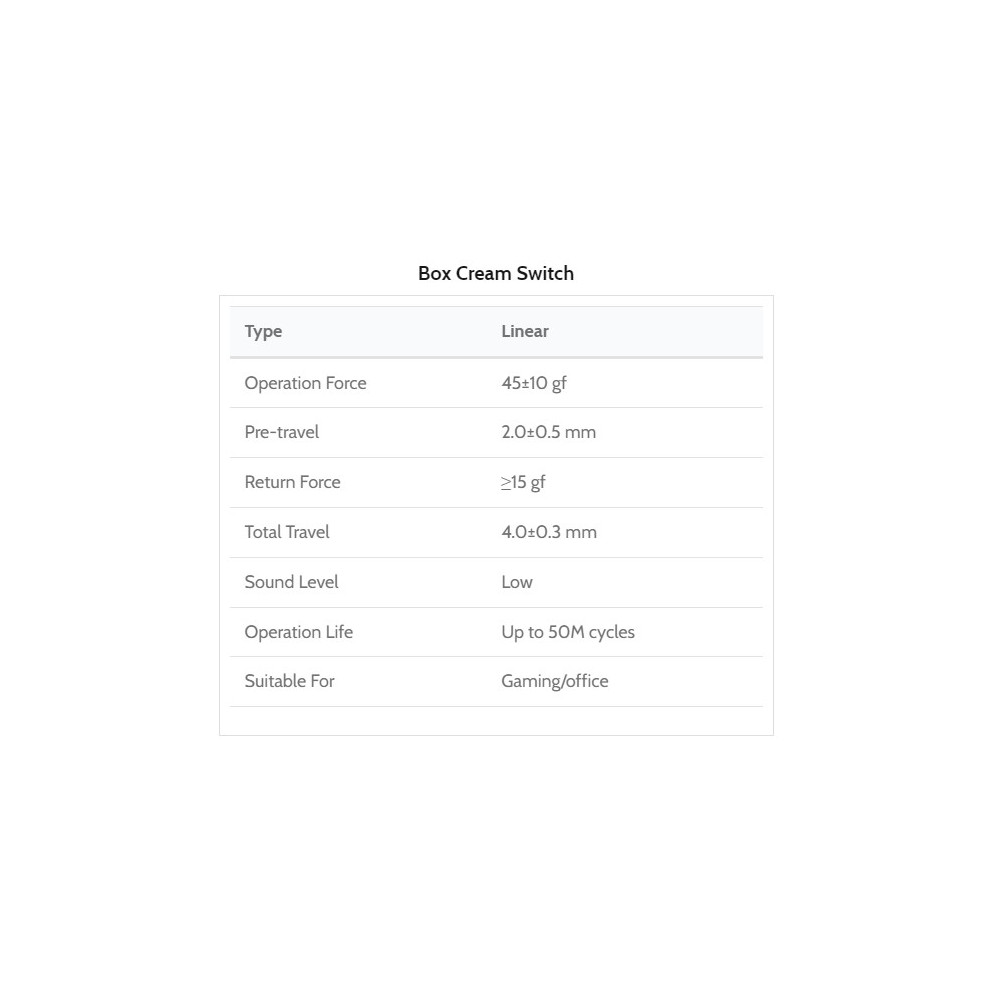 Box Cream Switch

| Type | Linear |
|---|---|
| Operation Force | 45±10 gf |
| Pre-travel | 2.0±0.5 mm |
| Return Force | ≥15 gf |
| Total Travel | 4.0±0.3 mm |
| Sound Level | Low |
| Operation Life | Up to 50M cycles |
| Suitable For | Gaming/office |